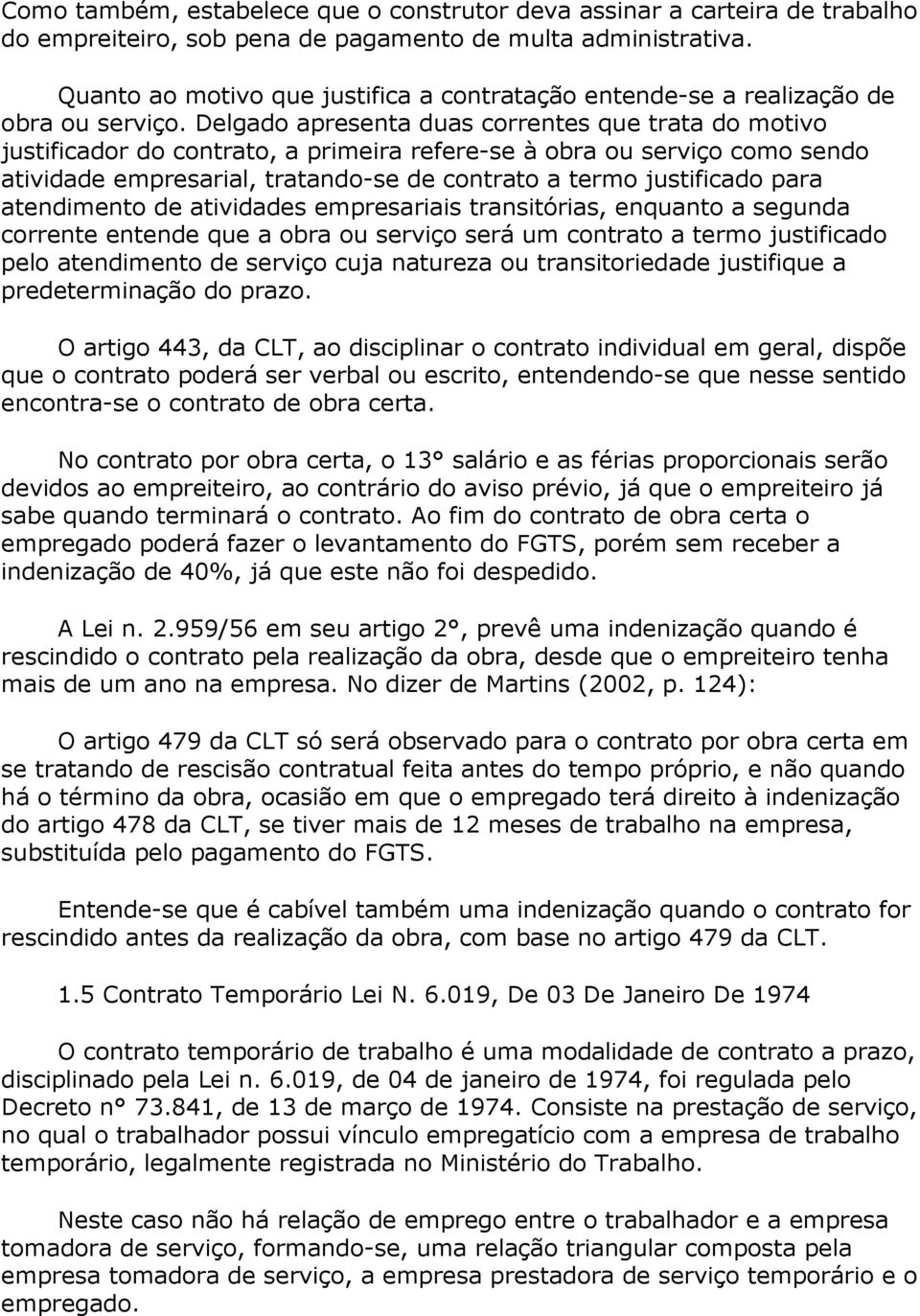 Como também, estabelece que o construtor deva assinar a carteira de trabalho do empreiteiro, sob pena de pagamento de multa administrativa.

Quanto ao motivo que justifica a contratação entende-se a realização de obra ou serviço. Delgado apresenta duas correntes que trata do motivo justificador do contrato, a primeira refere-se à obra ou serviço como sendo atividade empresarial, tratando-se de contrato a termo justificado para atendimento de atividades empresariais transitórias, enquanto a segunda corrente entende que a obra ou serviço será um contrato a termo justificado pelo atendimento de serviço cuja natureza ou transitoriedade justifique a predeterminação do prazo.

O artigo 443, da CLT, ao disciplinar o contrato individual em geral, dispõe que o contrato poderá ser verbal ou escrito, entendendo-se que nesse sentido encontra-se o contrato de obra certa.

No contrato por obra certa, o 13° salário e as férias proporcionais serão devidos ao empreiteiro, ao contrário do aviso prévio, já que o empreiteiro já sabe quando terminará o contrato. Ao fim do contrato de obra certa o empregado poderá fazer o levantamento do FGTS, porém sem receber a indenização de 40%, já que este não foi despedido.

A Lei n. 2.959/56 em seu artigo 2°, prevê uma indenização quando é rescindido o contrato pela realização da obra, desde que o empreiteiro tenha mais de um ano na empresa. No dizer de Martins (2002, p. 124):

O artigo 479 da CLT só será observado para o contrato por obra certa em se tratando de rescisão contratual feita antes do tempo próprio, e não quando há o término da obra, ocasião em que o empregado terá direito à indenização do artigo 478 da CLT, se tiver mais de 12 meses de trabalho na empresa, substituída pelo pagamento do FGTS.

Entende-se que é cabível também uma indenização quando o contrato for rescindido antes da realização da obra, com base no artigo 479 da CLT.

1.5 Contrato Temporário Lei N. 6.019, De 03 De Janeiro De 1974

O contrato temporário de trabalho é uma modalidade de contrato a prazo, disciplinado pela Lei n. 6.019, de 04 de janeiro de 1974, foi regulada pelo Decreto n° 73.841, de 13 de março de 1974. Consiste na prestação de serviço, no qual o trabalhador possui vínculo empregatício com a empresa de trabalho temporário, legalmente registrada no Ministério do Trabalho.

Neste caso não há relação de emprego entre o trabalhador e a empresa tomadora de serviço, formando-se, uma relação triangular composta pela empresa tomadora de serviço, a empresa prestadora de serviço temporário e o empregado.